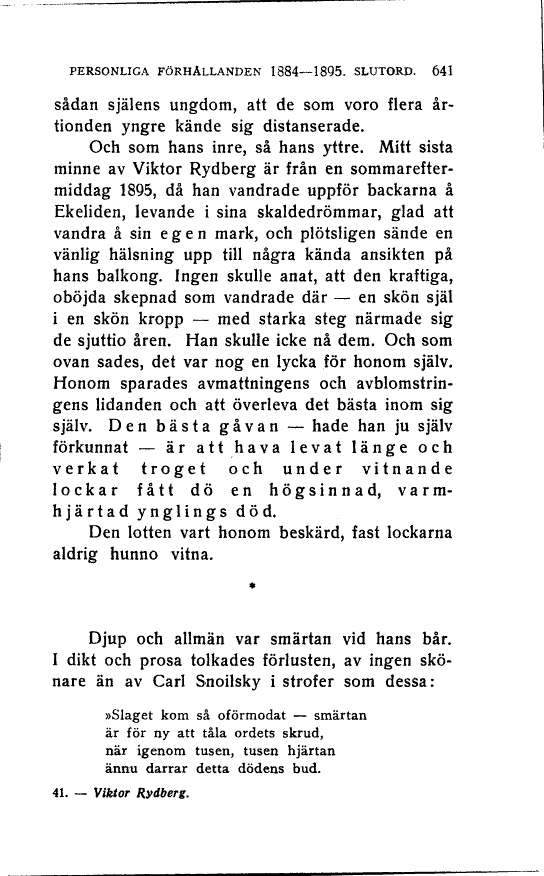 PERSONLIGA FÖRHÅLLANDEN 1884—1895. SLUTORD. 641

sådan själens ungdom, att de som voro flera årtionden yngre kände sig distanserade.

Och som hans inre, så hans yttre. Mitt sista minne av Viktor Rydberg är från en sommareftermiddag 1895, då han vandrade uppför backarna å Ekeliden, levande i sina skaldedrömmar, glad att vandra å sin egen mark, och plötsligen sände en vänlig hälsning upp till några kända ansikten på hans balkong. Ingen skulle anat, att den kraftiga, oböjda skepnad som vandrade där — en skön själ i en skön kropp — med starka steg närmade sig de sjuttio åren. Han skulle icke nå dem. Och som ovan sades, det var nog en lycka för honom själv. Honom sparades avmattningens och avblomstringens lidanden och att överleva det bästa inom sig själv. Den bästa gåvan — hade han ju själv förkunnat — är att hava levat länge och verkat troget och under vitnande lockar fått dö en högsinnad, varmhjärtad ynglings död.

Den lotten vart honom beskärd, fast lockarna aldrig hunno vitna.

*

Djup och allmän var smärtan vid hans bår. I dikt och prosa tolkades förlusten, av ingen skönare än av Carl Snoilsky i strofer som dessa:

»Slaget kom så oförmodat — smärtan
är för ny att tåla ordets skrud,
när igenom tusen, tusen hjärtan
ännu darrar detta dödens bud.

41. — Viktor Rydberg.